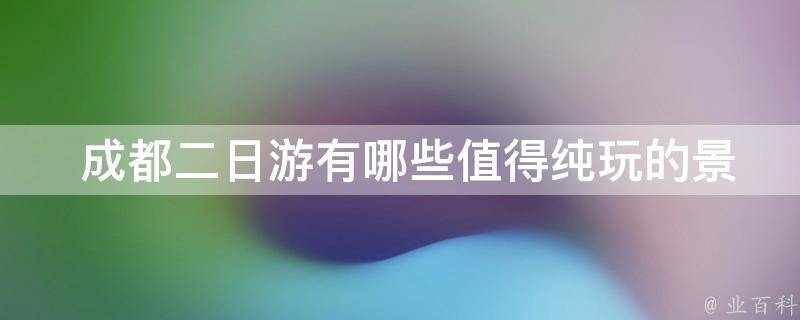 成都二日游有哪些值得纯玩的景

@ 业百科